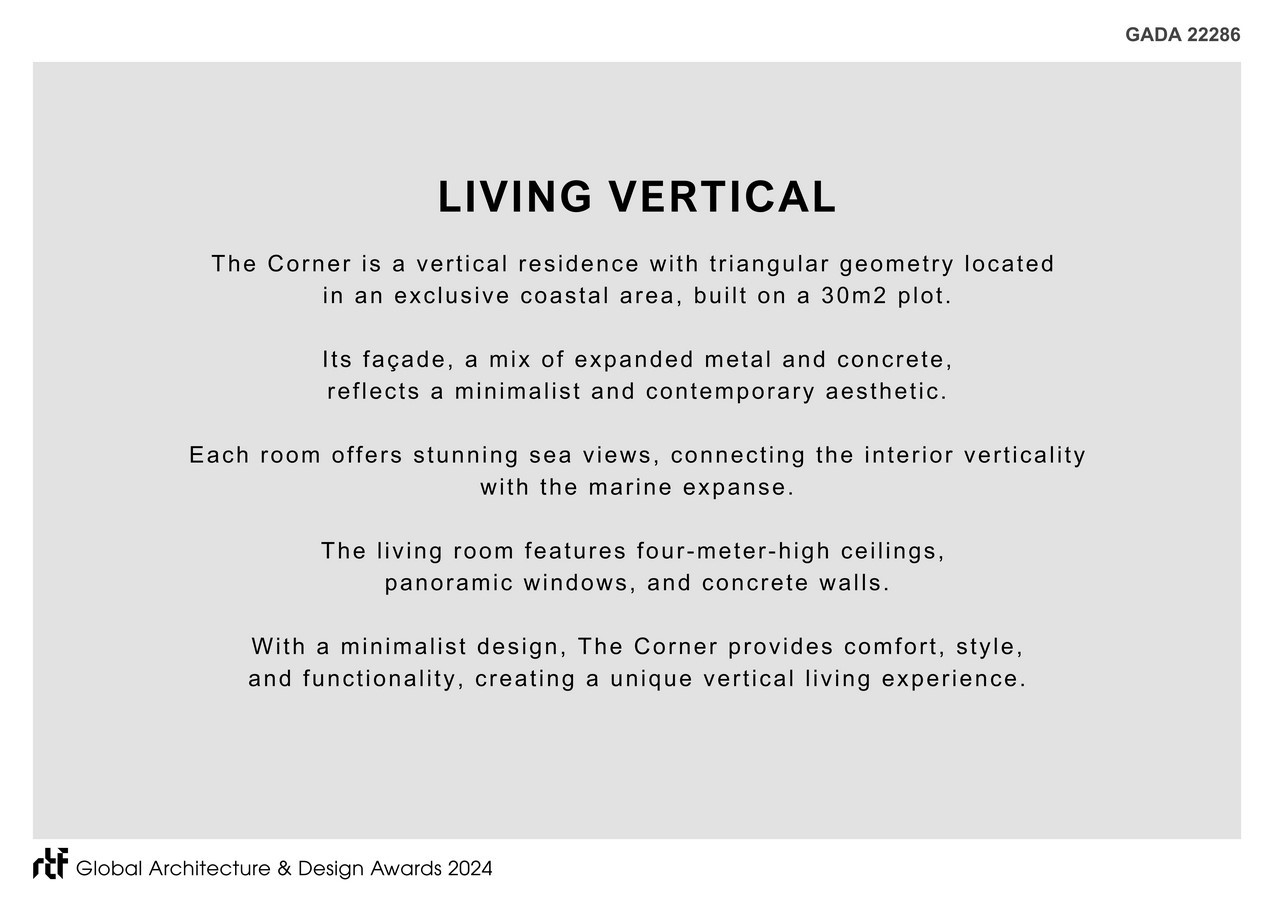 GADA 22286

LIVING VERTICAL

The Corner is a vertical residence with triangular geometry located in an exclusive coastal area, built on a 30m2 plot.

Its façade, a mix of expanded metal and concrete, reflects a minimalist and contemporary aesthetic.

Each room offers stunning sea views, connecting the interior verticality with the marine expanse.

The living room features four-meter-high ceilings, panoramic windows, and concrete walls.

With a minimalist design, The Corner provides comfort, style, and functionality, creating a unique vertical living experience.

rtf Global Architecture & Design Awards 2024